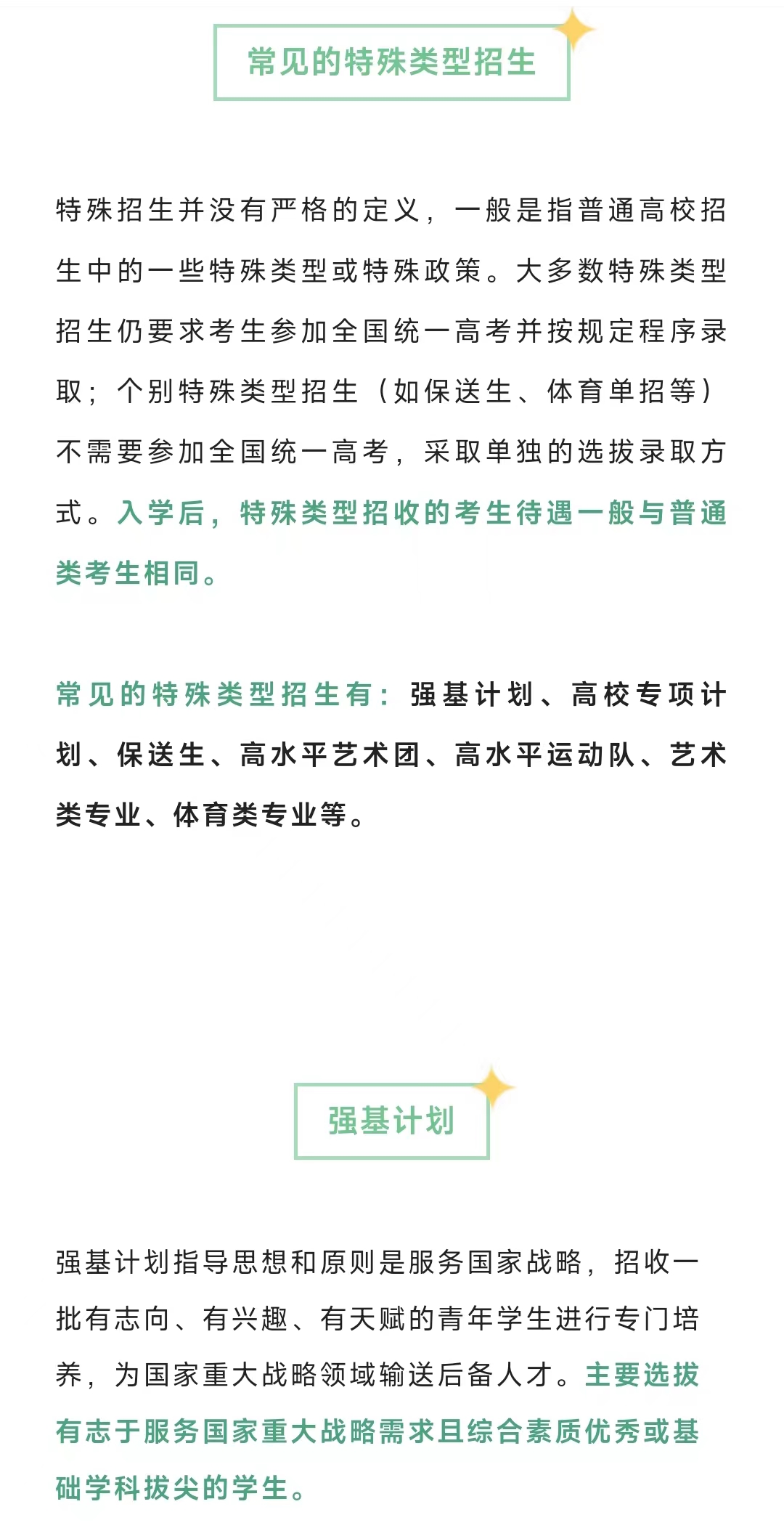 常见的特殊类型招生

特殊招生并没有严格的定义，一般是指普通高校招生中的一些特殊类型或特殊政策。大多数特殊类型招生仍要求考生参加全国统一高考并按规定程序录取；个别特殊类型招生（如保送生、体育单招等）不需要参加全国统一高考，采取单独的选拔录取方式。入学后，特殊类型招收的考生待遇一般与普通类考生相同。

常见的特殊类型招生有：强基计划、高校专项计划、保送生、高水平艺术团、高水平运动队、艺术类专业、体育类专业等。

强基计划

强基计划指导思想和原则是服务国家战略，招收一批有志向、有兴趣、有天赋的青年学生进行专门培养，为国家重大战略领域输送后备人才。主要选拔有志于服务国家重大战略需求且综合素质优秀或基础学科拔尖的学生。